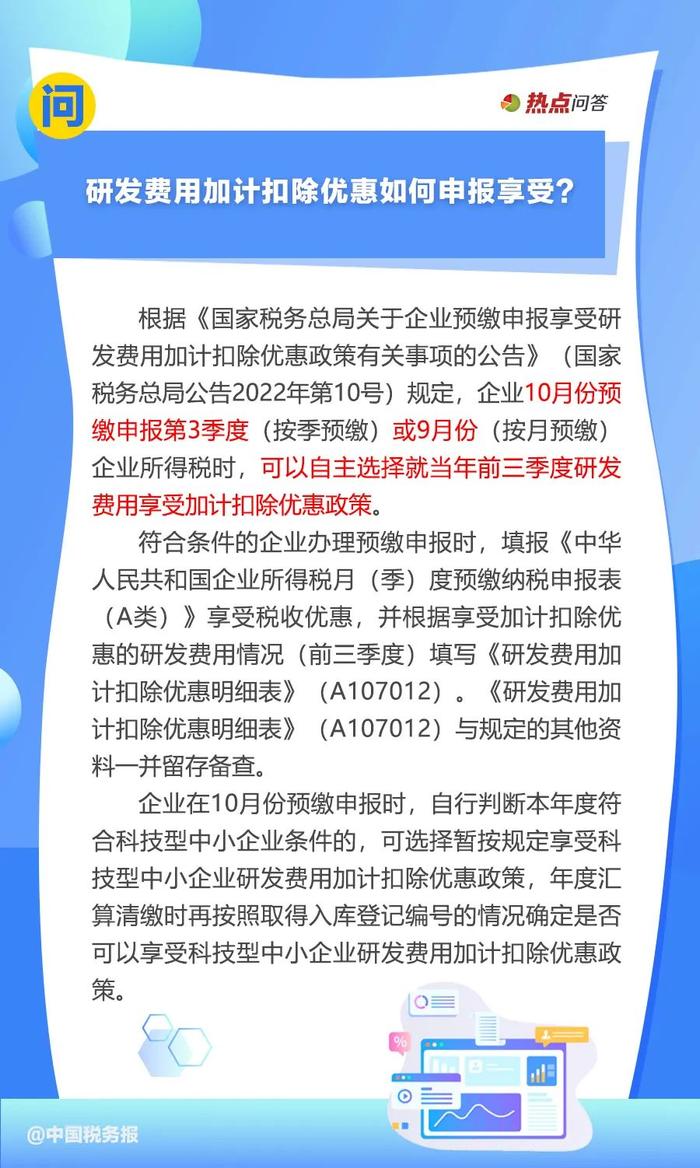 问

热点问答

研发费用加计扣除优惠如何申报享受？

根据《国家税务总局关于企业预缴申报享受研发费用加计扣除优惠政策有关事项的公告》（国家税务总局公告2022年第10号）规定，企业10月份预缴申报第3季度（按季预缴）或9月份（按月预缴）企业所得税时，可以自主选择就当年前三季度研发费用享受加计扣除优惠政策。

符合条件的企业办理预缴申报时，填报《中华人民共和国企业所得税月（季）度预缴纳税申报表（A类）》享受税收优惠，并根据享受加计扣除优惠的研发费用情况（前三季度）填写《研发费用加计扣除优惠明细表》（A107012）。《研发费用加计扣除优惠明细表》（A107012）与规定的其他资料一并留存备查。

企业在10月份预缴申报时，自行判断本年度符合科技型中小企业条件的，可选择暂按规定享受科技型中小企业研发费用加计扣除优惠政策，年度汇算清缴时再按照取得入库登记编号的情况确定是否可以享受科技型中小企业研发费用加计扣除优惠政策。

@中国税务报